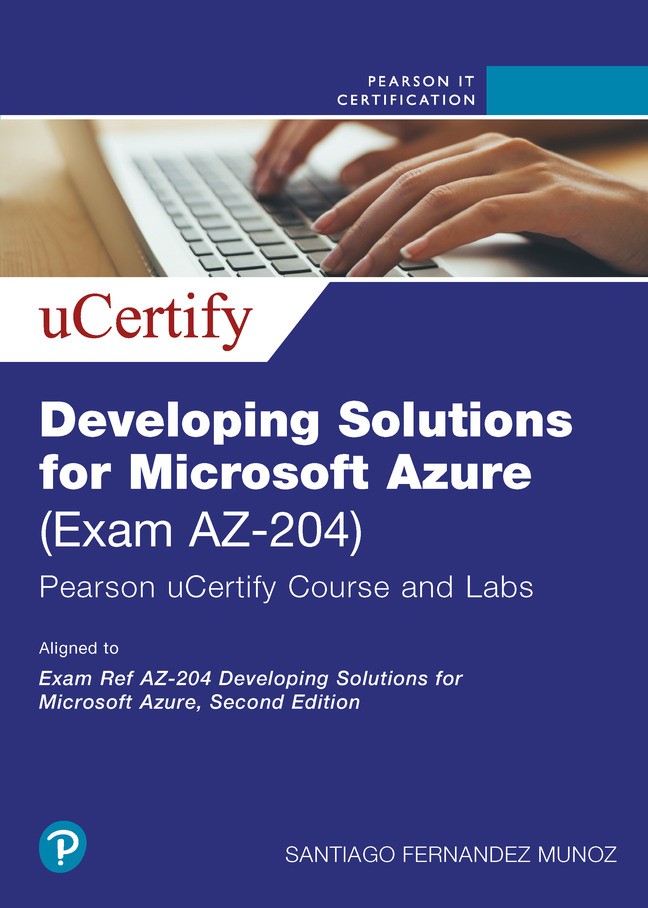 PEARSON IT
CERTIFICATION

uCertify

Developing Solutions for Microsoft Azure (Exam AZ-204)

Pearson uCertify Course and Labs

Aligned to

Exam Ref AZ-204 Developing Solutions for Microsoft Azure, Second Edition

P

SANTIAGO FERNANDEZ MUNOZ